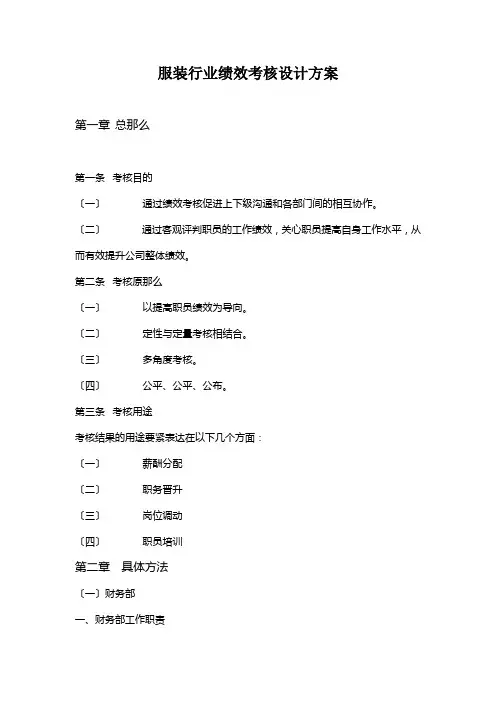 服装行业绩效考核设计方案

第一章 总那么

第一条 考核目的

〔一〕 通过绩效考核促进上下级沟通和各部门间的相互协作。

〔二〕 通过客观评判职员的工作绩效，关心职员提高自身工作水平，从而有效提升公司整体绩效。

第二条 考核原那么

〔一〕 以提高职员绩效为导向。

〔二〕 定性与定量考核相结合。

〔三〕 多角度考核。

〔四〕 公平、公平、公布。

第三条 考核用途

考核结果的用途要紧表达在以下几个方面：

〔一〕 薪酬分配

〔二〕 职务晋升

〔三〕 岗位调动

〔四〕 职员培训

第二章 具体方法

〔一〕财务部

一、财务部工作职责